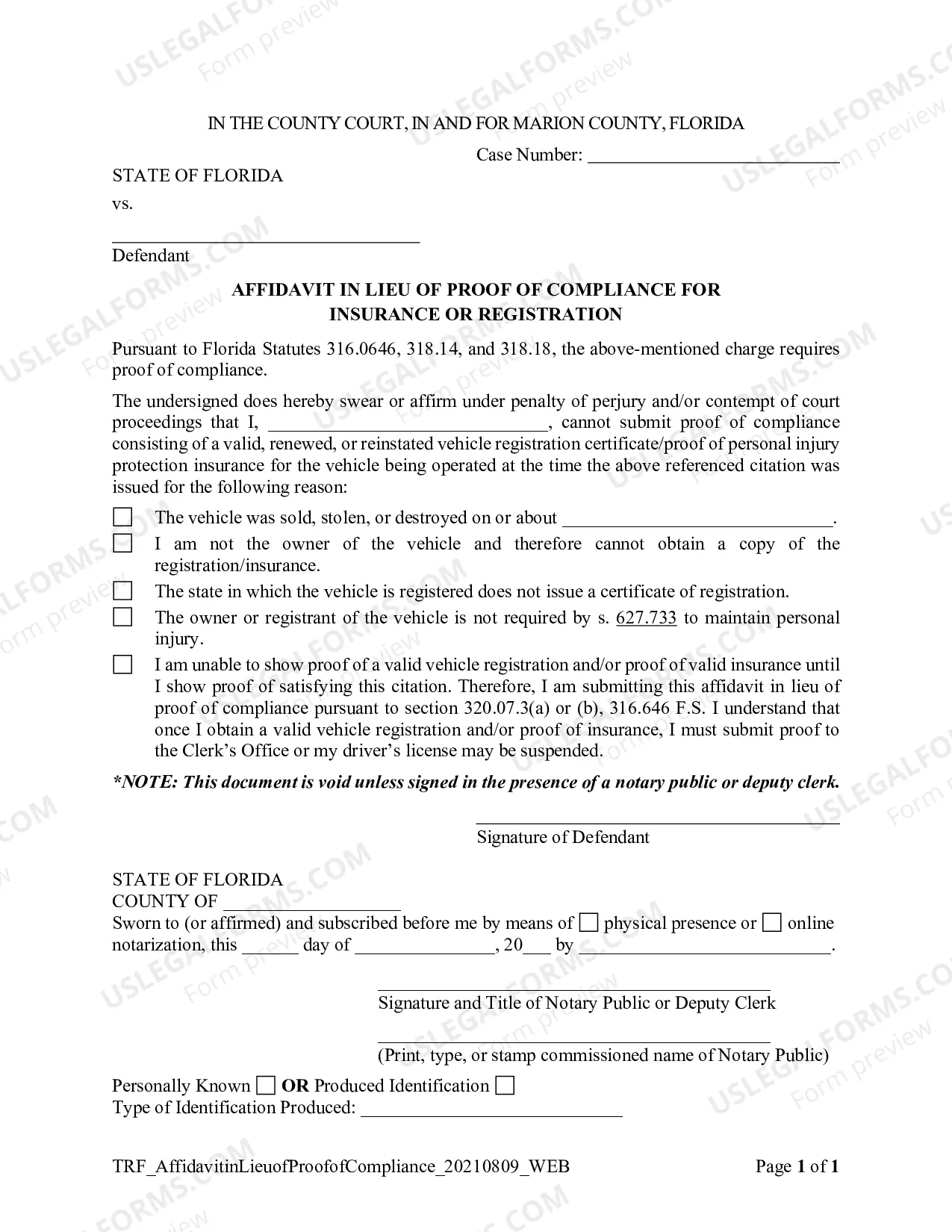 IN THE COUNTY COURT, IN AND FOR MARION COUNTY, FLORIDA

Case Number: ____

STATE OF FLORIDA

vs.

____
Defendant

AFFIDAVIT IN LIEU OF PROOF OF COMPLIANCE FOR INSURANCE OR REGISTRATION

Pursuant to Florida Statutes 316.0646, 318.14, and 318.18, the above-mentioned charge requires proof of compliance.

The undersigned does hereby swear or affirm under penalty of perjury and/or contempt of court proceedings that I, ____, cannot submit proof of compliance consisting of a valid, renewed, or reinstated vehicle registration certificate/proof of personal injury protection insurance for the vehicle being operated at the time the above referenced citation was issued for the following reason:

☐ The vehicle was sold, stolen, or destroyed on or about ____.
☐ I am not the owner of the vehicle and therefore cannot obtain a copy of the registration/insurance.
☐ The state in which the vehicle is registered does not issue a certificate of registration.
☐ The owner or registrant of the vehicle is not required by s. 627.733 to maintain personal injury.
☐ I am unable to show proof of a valid vehicle registration and/or proof of valid insurance until I show proof of satisfying this citation. Therefore, I am submitting this affidavit in lieu of proof of compliance pursuant to section 320.07.3(a) or (b), 316.646 F.S. I understand that once I obtain a valid vehicle registration and/or proof of insurance, I must submit proof to the Clerk's Office or my driver's license may be suspended.

*NOTE: This document is void unless signed in the presence of a notary public or deputy clerk.

____
Signature of Defendant

STATE OF FLORIDA
COUNTY OF ____
Sworn to (or affirmed) and subscribed before me by means of ☐ physical presence or ☐ online notarization, this ____ day of ____, 20____ by ____.

____
Signature and Title of Notary Public or Deputy Clerk

____
(Print, type, or stamp commissioned name of Notary Public)

Personally Known ☐ OR Produced Identification ☐
Type of Identification Produced: ____

TRF_AffidavitinLieuofProofofCompliance_20210809_WEB

Page 1 of 1

USLEGALFORMS.COM Form preview